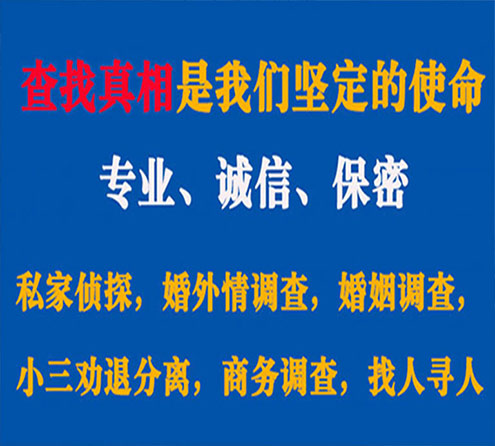 查找真相是我们坚定的使命

专业、诚信、保密

私家侦探，婚外情调查，婚姻调查，

小三劝退分离，商务调查，找人寻人